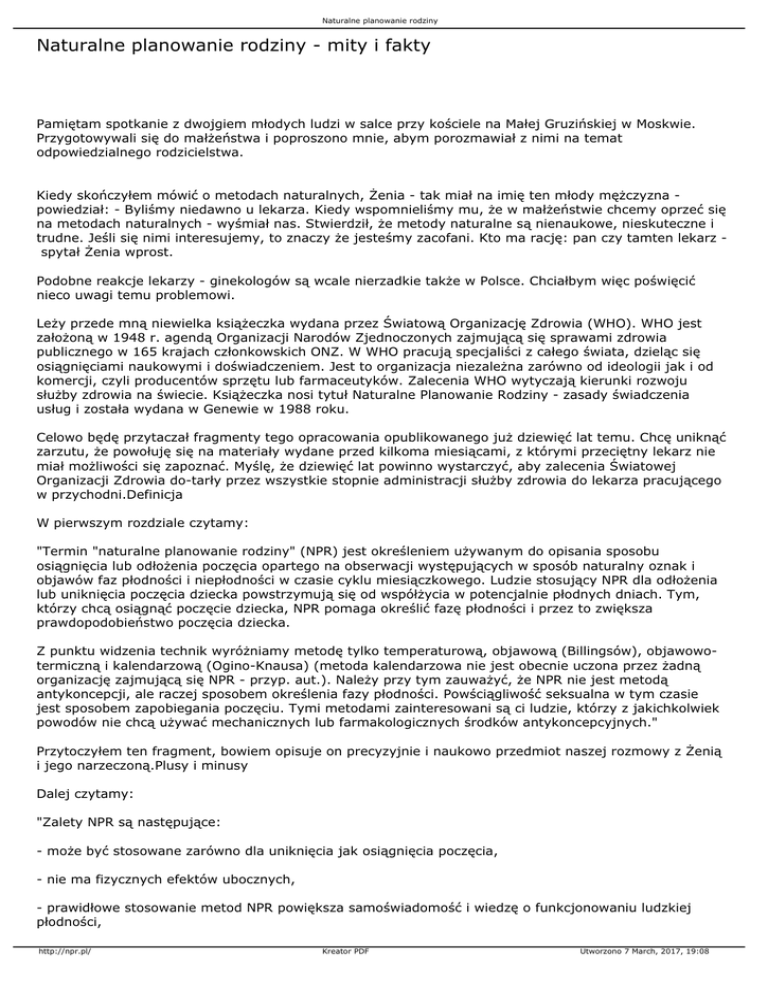 Naturalne planowanie rodziny

Naturalne planowanie rodziny - mity i fakty

Pamiętam spotkanie z dwojgiem młodych ludzi w salce przy kościele na Małej Gruzińskiej w Moskwie. Przygotowywali się do małżeństwa i poproszono mnie, abym porozmawiał z nimi na temat odpowiedzialnego rodzicielstwa.

Kiedy skończyłem mówić o metodach naturalnych, Żenia - tak miał na imię ten młody mężczyzna - powiedział: - Byliśmy niedawno u lekarza. Kiedy wspomnieliśmy mu, że w małżeństwie chcemy oprzeć się na metodach naturalnych - wyśmiał nas. Stwierdził, że metody naturalne są nienaukowe, nieskuteczne i trudne. Jeśli się nimi interesujemy, to znaczy że jesteśmy zacofani. Kto ma rację: pan czy tamten lekarz - spytał Żenia wprost.

Podobne reakcje lekarzy - ginekologów są wcale nierzadkie także w Polsce. Chciałbym więc poświęcić nieco uwagi temu problemowi.

Leży przede mną niewielka książeczka wydana przez Światową Organizację Zdrowia (WHO). WHO jest założoną w 1948 r. agendą Organizacji Narodów Zjednoczonych zajmującą się sprawami zdrowia publicznego w 165 krajach członkowskich ONZ. W WHO pracują specjaliści z całego świata, dzieląc się osiągnięciami naukowymi i doświadczeniem. Jest to organizacja niezależna zarówno od ideologii jak i od komercji, czyli producentów sprzętu lub farmaceutyków. Zalecenia WHO wytyczają kierunki rozwoju służby zdrowia na świecie. Książeczka nosi tytuł Naturalne Planowanie Rodziny - zasady świadczenia usług i została wydana w Genewie w 1988 roku.

Celowo będę przytaczał fragmenty tego opracowania opublikowanego już dziewięć lat temu. Chcę uniknąć zarzutu, że powołuję się na materiały wydane przed kilkoma miesiącami, z którymi przeciętny lekarz nie miał możliwości się zapoznać. Myślę, że dziewięć lat powinno wystarczyć, aby zalecenia Światowej Organizacji Zdrowia do-tarły przez wszystkie stopnie administracji służby zdrowia do lekarza pracującego w przychodni.Definicja

W pierwszym rozdziale czytamy:

"Termin "naturalne planowanie rodziny" (NPR) jest określeniem używanym do opisania sposobu osiągnięcia lub odłożenia poczęcia opartego na obserwacji występujących w sposób naturalny oznak i objawów faz płodności i niepłodności w czasie cyklu miesiączkowego. Ludzie stosujący NPR dla odłożenia lub uniknięcia poczęcia dziecka powstrzymują się od współżycia w potencjalnie płodnych dniach. Tym, którzy chcą osiągnąć poczęcie dziecka, NPR pomaga określić fazę płodności i przez to zwiększa prawdopodobieństwo poczęcia dziecka.

Z punktu widzenia technik wyróżniamy metodę tylko temperaturową, objawową (Billingsów), objawowo-termiczną i kalendarzową (Ogino-Knausa) (metoda kalendarzowa nie jest obecnie uczona przez żadną organizację zajmującą się NPR - przyp. aut.). Należy przy tym zauważyć, że NPR nie jest metodą antykoncepcji, ale raczej sposobem określenia fazy płodności. Powściągliwość seksualna w tym czasie jest sposobem zapobiegania poczęciu. Tymi metodami zainteresowani są ci ludzie, którzy z jakichkolwiek powodów nie chcą używać mechanicznych lub farmakologicznych środków antykoncepcyjnych."

Przytoczyłem ten fragment, bowiem opisuje on precyzyjnie i naukowo przedmiot naszej rozmowy z Żenią i jego narzeczoną.Plusy i minusy

Dalej czytamy:

"Zalety NPR są następujące:

- może być stosowane zarówno dla uniknięcia jak osiągnięcia poczęcia,

- nie ma fizycznych efektów ubocznych,

- prawidłowe stosowanie metod NPR powiększa samoświadomość i wiedzę o funkcjonowaniu ludzkiej płodności,

http://npr.pl/ Kreator PDF Utworzono 7 March, 2017, 19:08